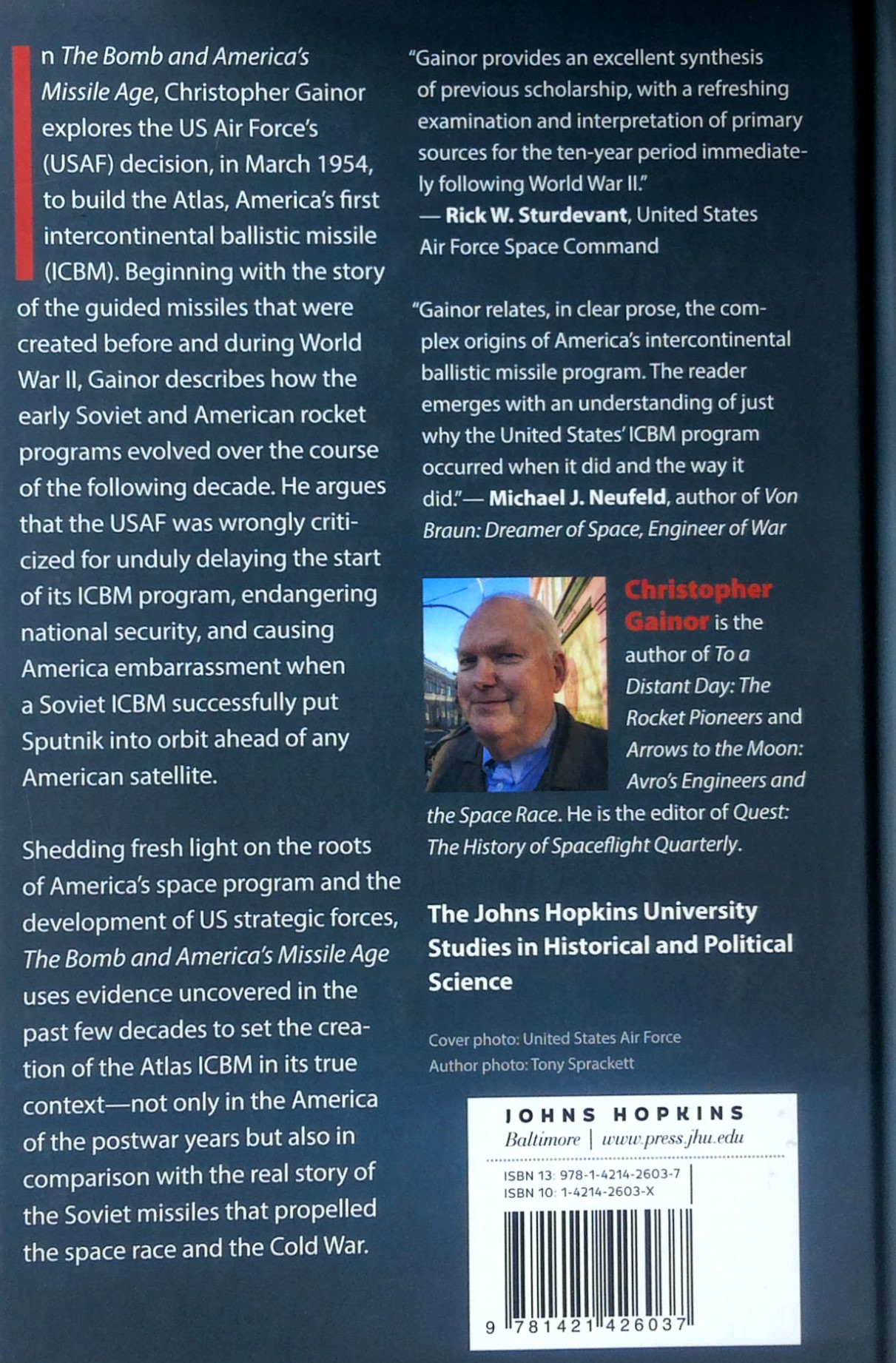 In The Bomb and America's Missile Age, Christopher Gainor explores the US Air Force's (USAF) decision, in March 1954, to build the Atlas, America's first intercontinental ballistic missile (ICBM). Beginning with the story of the guided missiles that were created before and during World War II, Gainor describes how the early Soviet and American rocket programs evolved over the course of the following decade. He argues that the USAF was wrongly criticized for unduly delaying the start of its ICBM program, endangering national security, and causing America embarrassment when a Soviet ICBM successfully put Sputnik into orbit ahead of any American satellite.

Shedding fresh light on the roots of America's space program and the development of US strategic forces, The Bomb and America's Missile Age uses evidence uncovered in the past few decades to set the creation of the Atlas ICBM in its true context—not only in the America of the postwar years but also in comparison with the real story of the Soviet missiles that propelled the space race and the Cold War.

"Gainor provides an excellent synthesis of previous scholarship, with a refreshing examination and interpretation of primary sources for the ten-year period immediately following World War II."
— Rick W. Sturdevant, United States Air Force Space Command

"Gainor relates, in clear prose, the complex origins of America's intercontinental ballistic missile program. The reader emerges with an understanding of just why the United States' ICBM program occurred when it did and the way it did."— Michael J. Neufeld, author of Von Braun: Dreamer of Space, Engineer of War

Christopher Gainor is the author of To a Distant Day: The Rocket Pioneers and Arrows to the Moon: Avro's Engineers and the Space Race. He is the editor of Quest: The History of Spaceflight Quarterly.

The Johns Hopkins University Studies in Historical and Political Science

Cover photo: United States Air Force
Author photo: Tony Sprackett

JOHNS HOPKINS
Baltimore | www.press.jhu.edu

ISBN 13: 978-1-4214-2603-7
ISBN 10: 1-4214-2603-X

9 781421 426037